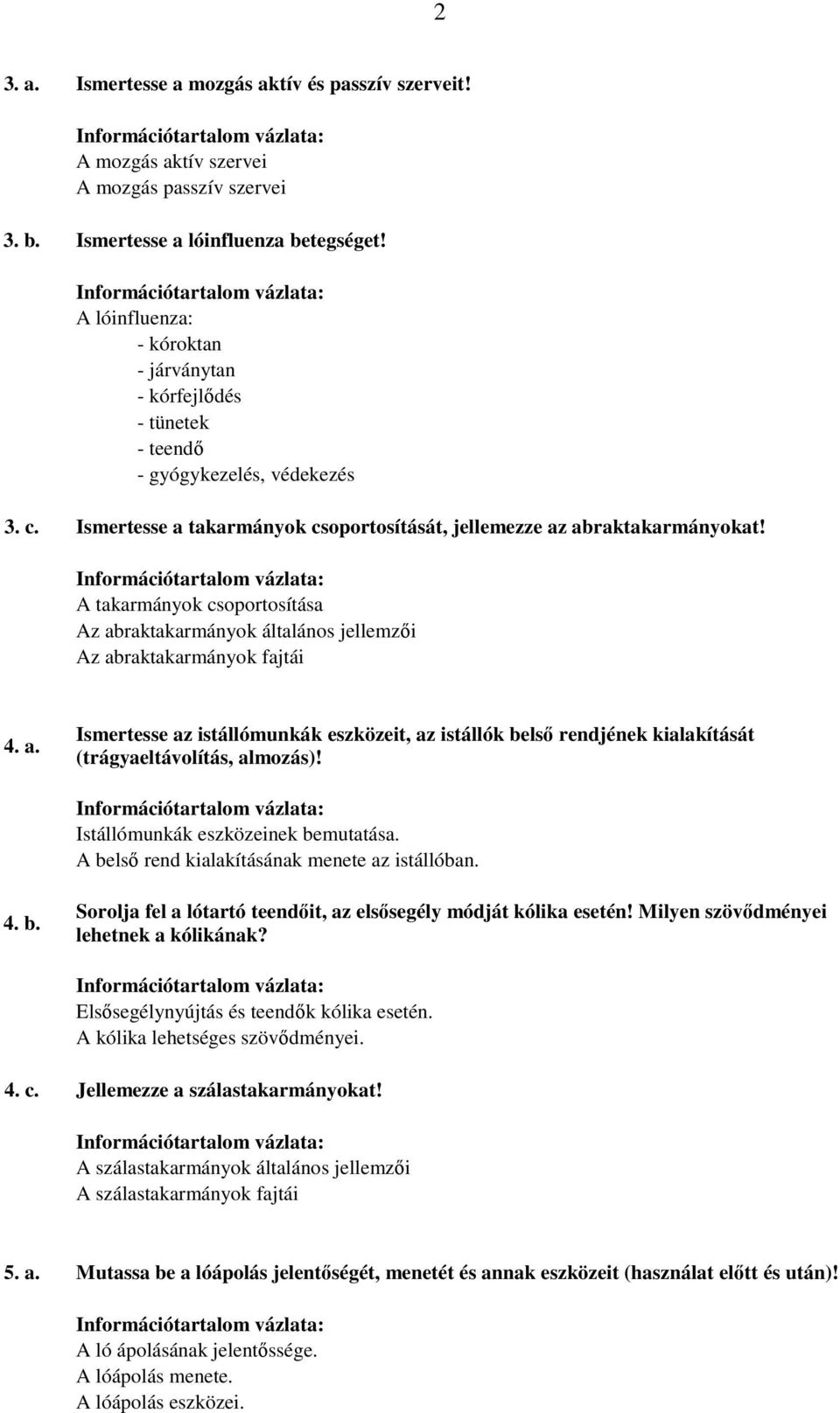 2

3. a. Ismertesse a mozgás aktív és passzív szerveit!

Információtartalom vázlata:
A mozgás aktív szervei
A mozgás passzív szervei

3. b. Ismertesse a lóinfluenza betegséget!

Információtartalom vázlata:
A lóinfluenza:
- kóroktan
- járványtan
- kórfejlődés
- tünetek
- teendő
- gyógykezelés, védekezés

3. c. Ismertesse a takarmányok csoportosítását, jellemezze az abraktakarmányokat!

Információtartalom vázlata:
A takarmányok csoportosítása
Az abraktakarmányok általános jellemzői
Az abraktakarmányok fajtái

4. a. Ismertesse az istállómunkák eszközeit, az istállók belső rendjének kialakítását (trágyaeltávolítás, almozás)!

Információtartalom vázlata:
Istállómunkák eszközeinek bemutatása.
A belső rend kialakításának menete az istállóban.

4. b. Sorolja fel a lótartó teendőit, az elsősegély módját kólika esetén! Milyen szövődményei lehetnek a kólikának?

Információtartalom vázlata:
Elsősegélynyújtás és teendők kólika esetén.
A kólika lehetséges szövődményei.

4. c. Jellemezze a szálastakarmányokat!

Információtartalom vázlata:
A szálastakarmányok általános jellemzői
A szálastakarmányok fajtái

5. a. Mutassa be a lóápolás jelentőségét, menetét és annak eszközeit (használat előtt és után)!

Információtartalom vázlata:
A ló ápolásának jelentőssége.
A lóápolás menete.
A lóápolás eszközei.